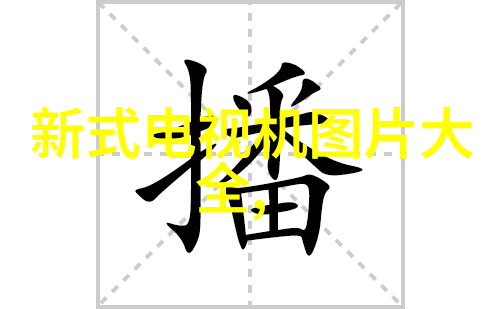 播

新式电视机图片大全,